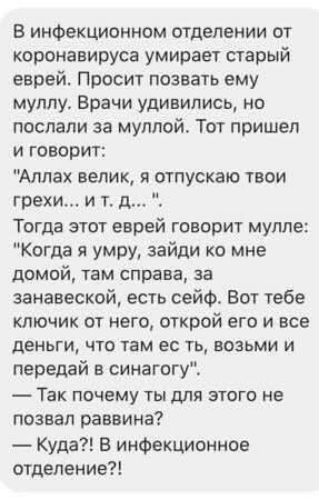 В инфекционном отделении от коронавируса умирает старый еврей. Просит позвать ему муллу. Врачи удивились, но послали за муллой. Тот пришел и говорит:
"Аллах велик, я отпускаю твои грехи... и т. д... ".
Тогда этот еврей говорит мулле: "Когда я умру, зайди ко мне домой, там справа, за занавеской, есть сейф. Вот тебе ключик от него, открой его и все деньги, что там ес ть, возьми и передай в синагогу".
— Так почему ты для этого не позвал раввина?
— Куда?! В инфекционное отделение?!